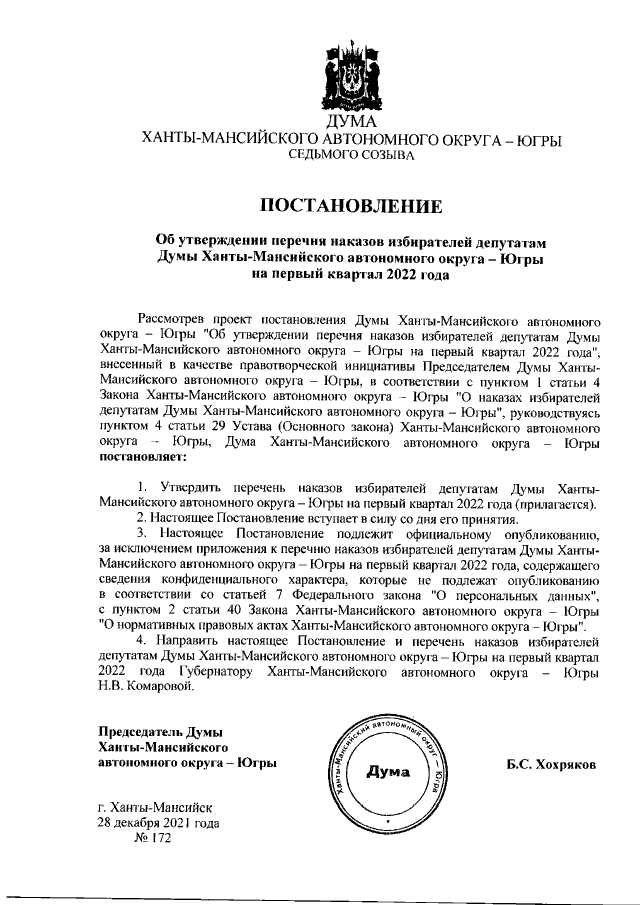 ДУМА
ХАНТЫ-МАНСИЙСКОГО АВТОНОМНОГО ОКРУГА – ЮГРЫ
СЕДЬМОГО СОЗЫВА

ПОСТАНОВЛЕНИЕ

Об утверждении перечня наказов избирателей депутатам Думы Ханты-Мансийского автономного округа – Югры на первый квартал 2022 года

Рассмотрев проект постановления Думы Ханты-Мансийского автономного округа – Югры "Об утверждении перечня наказов избирателей депутатам Думы Ханты-Мансийского автономного округа – Югры на первый квартал 2022 года", внесенный в качестве правотворческой инициативы Председателем Думы Ханты-Мансийского автономного округа – Югры, в соответствии с пунктом 1 статьи 4 Закона Ханты-Мансийского автономного округа – Югры "О наказах избирателей депутатам Думы Ханты-Мансийского автономного округа – Югры", руководствуясь пунктом 4 статьи 29 Устава (Основного закона) Ханты-Мансийского автономного округа – Югры, Дума Ханты-Мансийского автономного округа – Югры постановляет:

1. Утвердить перечень наказов избирателей депутатам Думы Ханты-Мансийского автономного округа – Югры на первый квартал 2022 года (прилагается).
2. Настоящее Постановление вступает в силу со дня его принятия.
3. Настоящее Постановление подлежит официальному опубликованию, за исключением приложения к перечню наказов избирателей депутатам Думы Ханты-Мансийского автономного округа – Югры на первый квартал 2022 года, содержащего сведения конфиденциального характера, которые не подлежат опубликованию в соответствии со статьей 7 Федерального закона "О персональных данных", с пунктом 2 статьи 40 Закона Ханты-Мансийского автономного округа – Югры "О нормативных правовых актах Ханты-Мансийского автономного округа – Югры".
4. Направить настоящее Постановление и перечень наказов избирателей депутатам Думы Ханты-Мансийского автономного округа – Югры на первый квартал 2022 года Губернатору Ханты-Мансийского автономного округа – Югры Н.В. Комаровой.

Председатель Думы
Ханты-Мансийского
автономного округа – Югры

Ханты-Мансийский автономный округ – Югра
Дума

Б.С. Хохряков

г. Ханты-Мансийск
28 декабря 2021 года
№ 172